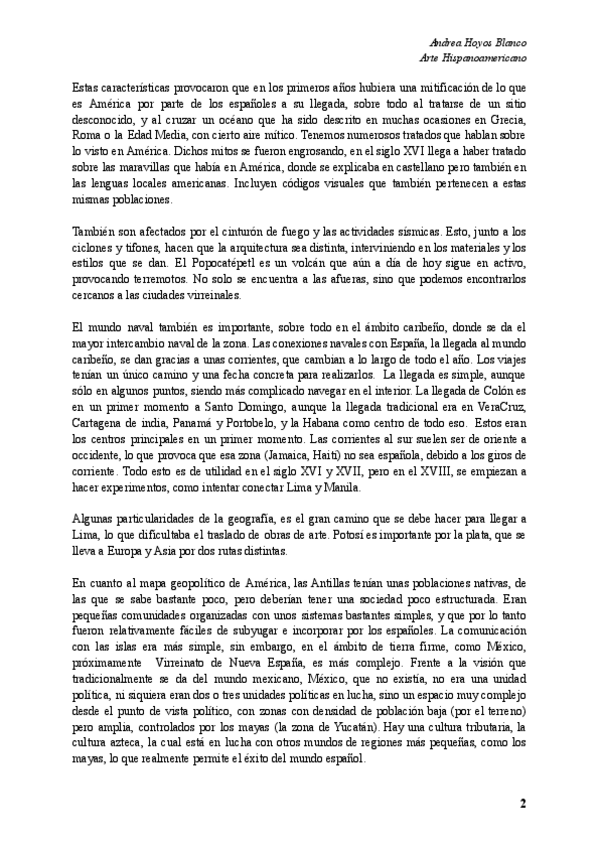 Andrea Hoyos Blanco
Arte Hispanoamericano

Estas características provocaron que en los primeros años hubiera una mitificación de lo que es América por parte de los españoles a su llegada, sobre todo al tratarse de un sitio desconocido, y al cruzar un océano que ha sido descrito en muchas ocasiones en Grecia, Roma o la Edad Media, con cierto aire mítico. Tenemos numerosos tratados que hablan sobre lo visto en América. Dichos mitos se fueron engrosando, en el siglo XVI llega a haber tratado sobre las maravillas que había en América, donde se explicaba en castellano pero también en las lenguas locales americanas. Incluyen códigos visuales que también pertenecen a estas mismas poblaciones.

También son afectados por el cinturón de fuego y las actividades sísmicas. Esto, junto a los ciclones y tifones, hacen que la arquitectura sea distinta, interviniendo en los materiales y los estilos que se dan. El Popocatépetl es un volcán que aún a día de hoy sigue en activo, provocando terremotos. No solo se encuentra a las afueras, sino que podemos encontrarlos cercanos a las ciudades virreinales.

El mundo naval también es importante, sobre todo en el ámbito caribeño, donde se da el mayor intercambio naval de la zona. Las conexiones navales con España, la llegada al mundo caribeño, se dan gracias a unas corrientes, que cambian a lo largo de todo el año. Los viajes tenían un único camino y una fecha concreta para realizarlos. La llegada es simple, aunque sólo en algunos puntos, siendo más complicado navegar en el interior. La llegada de Colón es en un primer momento a Santo Domingo, aunque la llegada tradicional era en VeraCruz, Cartagena de india, Panamá y Portobelo, y la Habana como centro de todo eso. Estos eran los centros principales en un primer momento. Las corrientes al sur suelen ser de oriente a occidente, lo que provoca que esa zona (Jamaica, Haití) no sea española, debido a los giros de corriente. Todo esto es de utilidad en el siglo XVI y XVII, pero en el XVIII, se empiezan a hacer experimentos, como intentar conectar Lima y Manila.

Algunas particularidades de la geografía, es el gran camino que se debe hacer para llegar a Lima, lo que dificultaba el traslado de obras de arte. Potosí es importante por la plata, que se lleva a Europa y Asia por dos rutas distintas.

En cuanto al mapa geopolítico de América, las Antillas tenían unas poblaciones nativas, de las que se sabe bastante poco, pero deberían tener una sociedad poco estructurada. Eran pequeñas comunidades organizadas con unos sistemas bastantes simples, y que por lo tanto fueron relativamente fáciles de subyugar e incorporar por los españoles. La comunicación con las islas era más simple, sin embargo, en el ámbito de tierra firme, como México, próximamente Virreinato de Nueva España, es más complejo. Frente a la visión que tradicionalmente se da del mundo mexicano, México, que no existía, no era una unidad política, ni siquiera eran dos o tres unidades políticas en lucha, sino un espacio muy complejo desde el punto de vista político, con zonas con densidad de población baja (por el terreno) pero amplia, controlados por los mayas (la zona de Yucatán). Hay una cultura tributaria, la cultura azteca, la cual está en lucha con otros mundos de regiones más pequeñas, como los mayas, lo que realmente permite el éxito del mundo español.

2